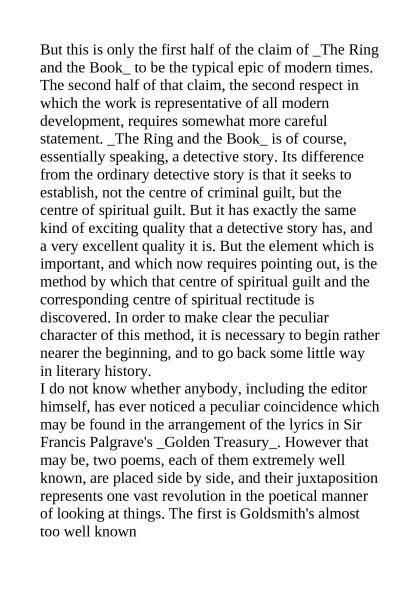 But this is only the first half of the claim of _The Ring and the Book_ to be the typical epic of modern times. The second half of that claim, the second respect in which the work is representative of all modern development, requires somewhat more careful statement. _The Ring and the Book_ is of course, essentially speaking, a detective story. Its difference from the ordinary detective story is that it seeks to establish, not the centre of criminal guilt, but the centre of spiritual guilt. But it has exactly the same kind of exciting quality that a detective story has, and a very excellent quality it is. But the element which is important, and which now requires pointing out, is the method by which that centre of spiritual guilt and the corresponding centre of spiritual rectitude is discovered. In order to make clear the peculiar character of this method, it is necessary to begin rather nearer the beginning, and to go back some little way in literary history.
I do not know whether anybody, including the editor himself, has ever noticed a peculiar coincidence which may be found in the arrangement of the lyrics in Sir Francis Palgrave's _Golden Treasury_. However that may be, two poems, each of them extremely well known, are placed side by side, and their juxtaposition represents one vast revolution in the poetical manner of looking at things. The first is Goldsmith's almost too well known